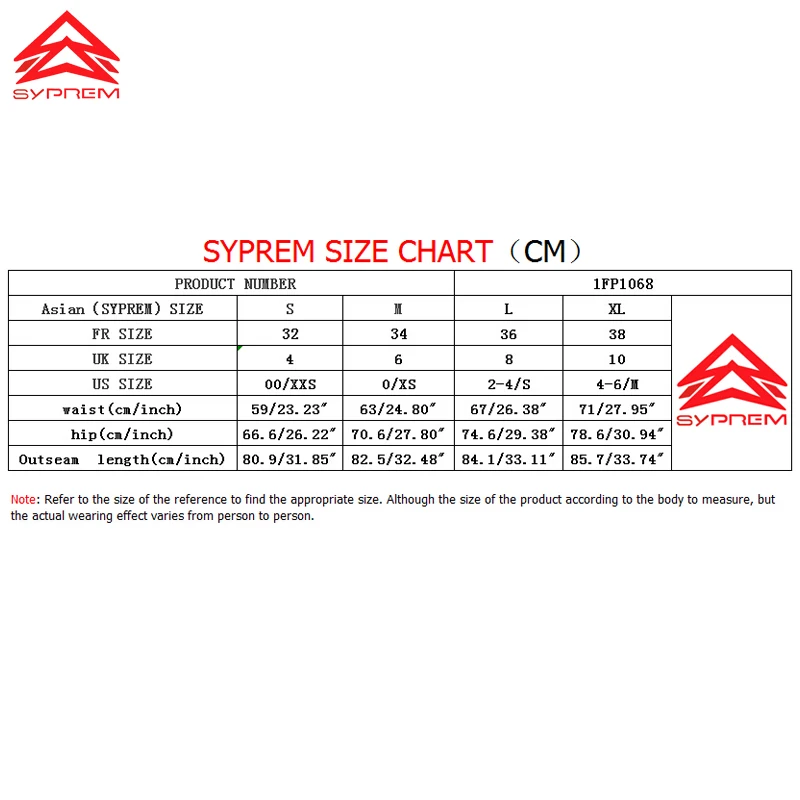 SYPREM

SYPREM SIZE CHART（CM）

| PRODUCT NUMBER | | | 1FP1068 | | |
|---|---|---|---|---|---|
| Asian (SYPREM) SIZE | S | M | L | XL | SYPREM |
| FR SIZE | 32 | 34 | 36 | 38 | |
| UK SIZE | 4 | 6 | 8 | 10 | |
| US SIZE | 00/XXS | 0/XS | 2-4/S | 4-6/M | |
| waist(cm/inch) | 59/23.23″ | 63/24.80″ | 67/26.38″ | 71/27.95″ | |
| hip(cm/inch) | 66.6/26.22″ | 70.6/27.80″ | 74.6/29.38″ | 78.6/30.94″ | |
| Outseam length(cm/inch) | 80.9/31.85″ | 82.5/32.48″ | 84.1/33.11″ | 85.7/33.74″ | |

Note: Refer to the size of the reference to find the appropriate size. Although the size of the product according to the body to measure, but the actual wearing effect varies from person to person.